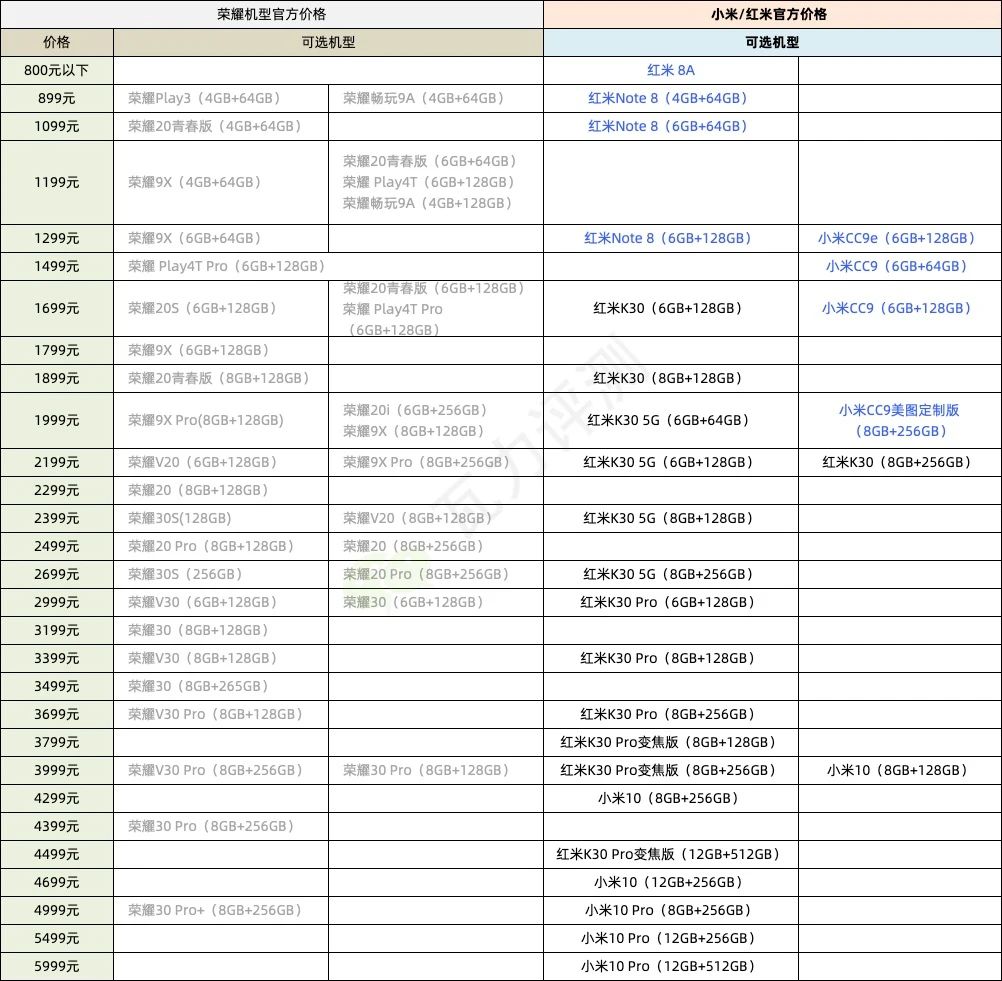 | 荣耀机型官方价格 | | | 小米/红米官方价格 | |
|---|---|---|---|---|
| 价格 | 可选机型 | | 可选机型 | |
| 800元以下 | | | 红米 8A | |
| 899元 | 荣耀Play3（4GB+64GB） | 荣耀畅玩9A（4GB+64GB） | 红米Note 8（4GB+64GB） | |
| 1099元 | 荣耀20青春版（4GB+64GB） | | 红米Note 8（6GB+64GB） | |
| 1199元 | 荣耀9X（4GB+64GB） | 荣耀20青春版（6GB+64GB） 荣耀 Play4T（6GB+128GB） 荣耀畅玩9A（4GB+128GB） | | |
| 1299元 | 荣耀9X（6GB+64GB） | | 红米Note 8（6GB+128GB） | 小米CC9e（6GB+128GB） |
| 1499元 | 荣耀 Play4T Pro（6GB+128GB） | | | 小米CC9（6GB+64GB） |
| 1699元 | 荣耀20S（6GB+128GB） | 荣耀20青春版（6GB+128GB） 荣耀 Play4T Pro （6GB+128GB） | 红米K30（6GB+128GB） | 小米CC9（6GB+128GB） |
| 1799元 | 荣耀9X（6GB+128GB） | | | |
| 1899元 | 荣耀20青春版（8GB+128GB） | | 红米K30（8GB+128GB） | |
| 1999元 | 荣耀9X Pro(8GB+128GB) | 荣耀20i（6GB+256GB） 荣耀9X（8GB+128GB） | 红米K30 5G（6GB+64GB） | 小米CC9美图定制版 （8GB+256GB） |
| 2199元 | 荣耀V20（6GB+128GB） | 荣耀9X Pro（8GB+256GB） | 红米K30 5G（6GB+128GB） | 红米K30（8GB+256GB） |
| 2299元 | 荣耀20（8GB+128GB） | | | |
| 2399元 | 荣耀30S(128GB) | 荣耀V20（8GB+128GB） | 红米K30 5G（8GB+128GB） | |
| 2499元 | 荣耀20 Pro（8GB+128GB） | 荣耀20（8GB+256GB） | | |
| 2699元 | 荣耀30S（256GB） | 荣耀20 Pro（8GB+256GB） | 红米K30 5G（8GB+256GB） | |
| 2999元 | 荣耀V30（6GB+128GB） | 荣耀30（6GB+128GB） | 红米K30 Pro（6GB+128GB） | |
| 3199元 | 荣耀30（8GB+128GB） | | | |
| 3399元 | 荣耀V30（8GB+128GB） | | 红米K30 Pro（8GB+128GB） | |
| 3499元 | 荣耀30（8GB+265GB） | | | |
| 3699元 | 荣耀V30 Pro（8GB+128GB） | | 红米K30 Pro（8GB+256GB） | |
| 3799元 | | | 红米K30 Pro变焦版（8GB+128GB） | |
| 3999元 | 荣耀V30 Pro（8GB+256GB） | 荣耀30 Pro（8GB+128GB） | 红米K30 Pro变焦版（8GB+256GB） | 小米10（8GB+128GB） |
| 4299元 | | | 小米10（8GB+256GB） | |
| 4399元 | 荣耀30 Pro（8GB+256GB） | | | |
| 4499元 | | | 红米K30 Pro变焦版（12GB+512GB） | |
| 4699元 | | | 小米10（12GB+256GB） | |
| 4999元 | 荣耀30 Pro+（8GB+256GB） | | 小米10 Pro（8GB+256GB） | |
| 5499元 | | | 小米10 Pro（12GB+256GB） | |
| 5999元 | | | 小米10 Pro（12GB+512GB） | |